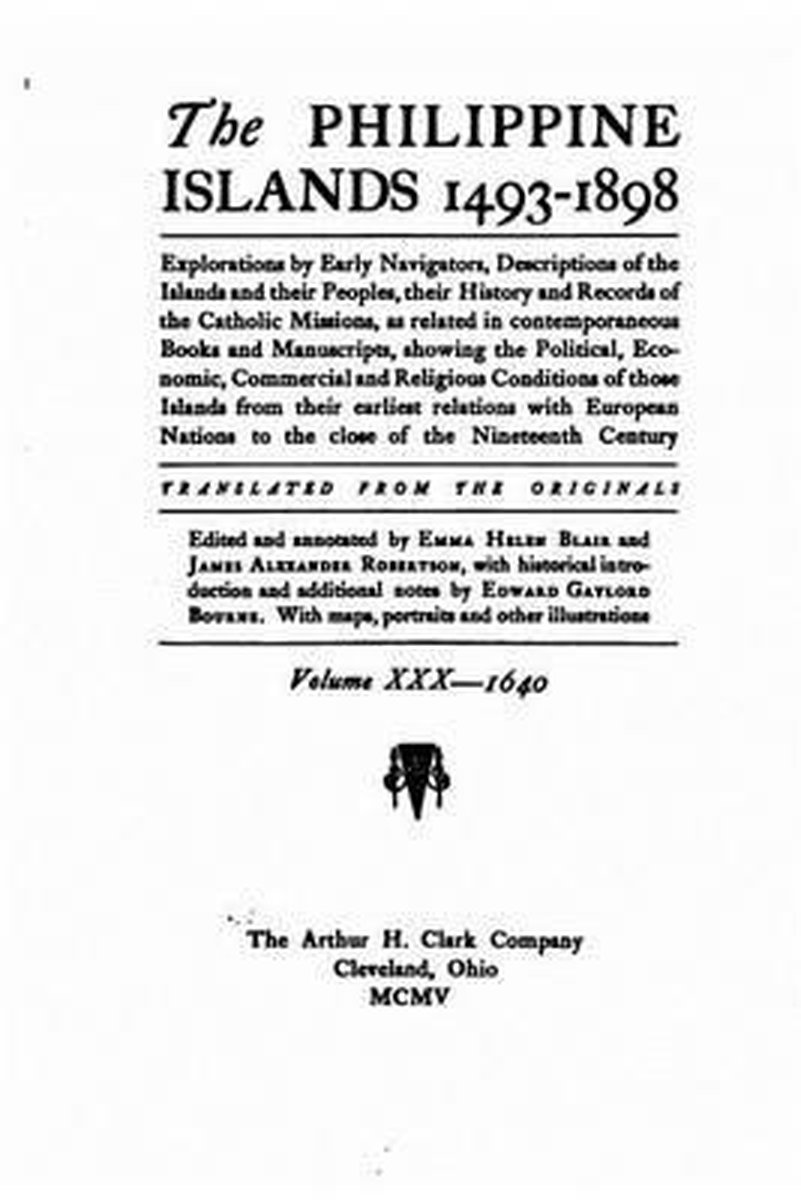 The PHILIPPINE ISLANDS 1493-1898

Explorations by Early Navigators, Descriptions of the Islands and their Peoples, their History and Records of the Catholic Missions, as related in contemporaneous Books and Manuscripts, showing the Political, Economic, Commercial and Religious Conditions of those Islands from their earliest relations with European Nations to the close of the Nineteenth Century

TRANSLATED FROM THE ORIGINALS

Edited and annotated by EMMA HELEN BLAIR and JAMES ALEXANDER ROBERTSON, with historical introduction and additional notes by EDWARD GAYLORD BOURNE. With maps, portraits and other illustrations

Volume XXX—1640

The Arthur H. Clark Company
Cleveland, Ohio
MCMV